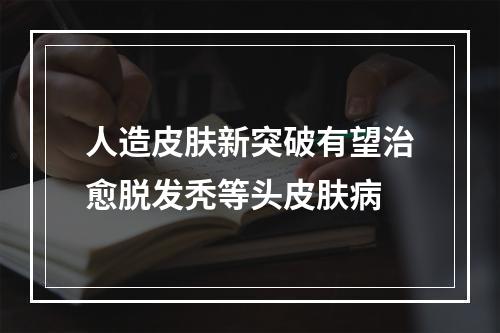 人造皮肤新突破有望治愈脱发秃等头皮肤病